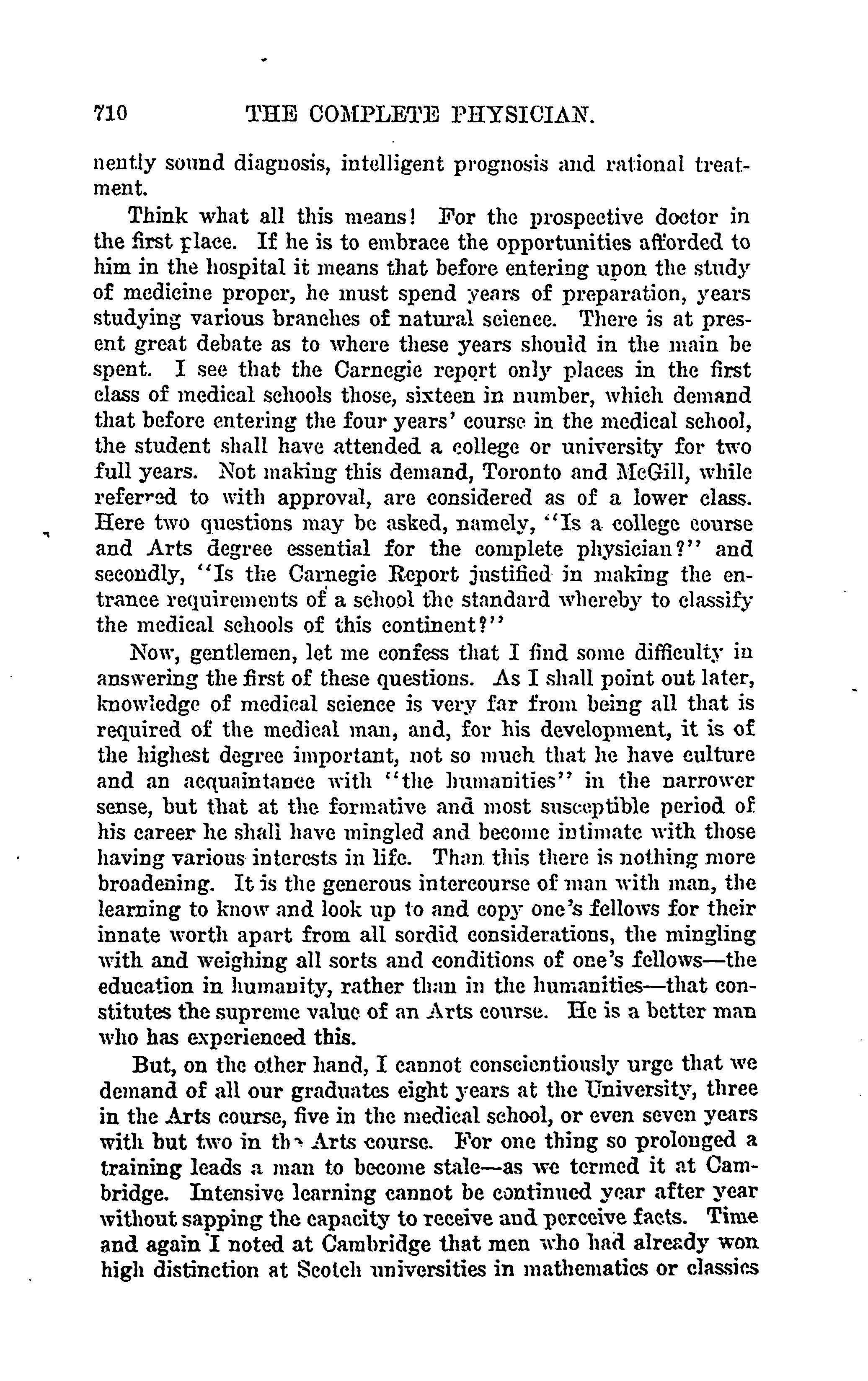 710 THE COMPLETE PHYSICIAN.

nently sound diagnosis, intelligent prognosis and rational treatment.

Think what all this means! For the prospective doctor in the first place. If he is to embrace the opportunities afforded to him in the hospital it means that before entering upon the study of medicine proper, he must spend years of preparation, years studying various branches of natural science. There is at present great debate as to where these years should in the main be spent. I see that the Carnegie report only places in the first class of medical schools those, sixteen in number, which demand that before entering the four years' course in the medical school, the student shall have attended a college or university for two full years. Not making this demand, Toronto and McGill, while referred to with approval, are considered as of a lower class. Here two questions may be asked, namely, "Is a college course and Arts degree essential for the complete physician?" and secondly, "Is the Carnegie Report justified in making the entrance requirements of a school the standard whereby to classify the medical schools of this continent?"

Now, gentlemen, let me confess that I find some difficulty in answering the first of these questions. As I shall point out later, knowledge of medical science is very far from being all that is required of the medical man, and, for his development, it is of the highest degree important, not so much that he have culture and an acquaintance with "the humanities" in the narrower sense, but that at the formative and most susceptible period of his career he shall have mingled and become intimate with those having various interests in life. Than this there is nothing more broadening. It is the generous intercourse of man with man, the learning to know and look up to and copy one's fellows for their innate worth apart from all sordid considerations, the mingling with and weighing all sorts and conditions of one's fellows—the education in humanity, rather than in the humanities—that constitutes the supreme value of an Arts course. He is a better man who has experienced this.

But, on the other hand, I cannot conscientiously urge that we demand of all our graduates eight years at the University, three in the Arts course, five in the medical school, or even seven years with but two in the Arts course. For one thing so prolonged a training leads a man to become stale—as we termed it at Cambridge. Intensive learning cannot be continued year after year without sapping the capacity to receive and perceive facts. Time and again I noted at Cambridge that men who had already won high distinction at Scotch universities in mathematics or classics